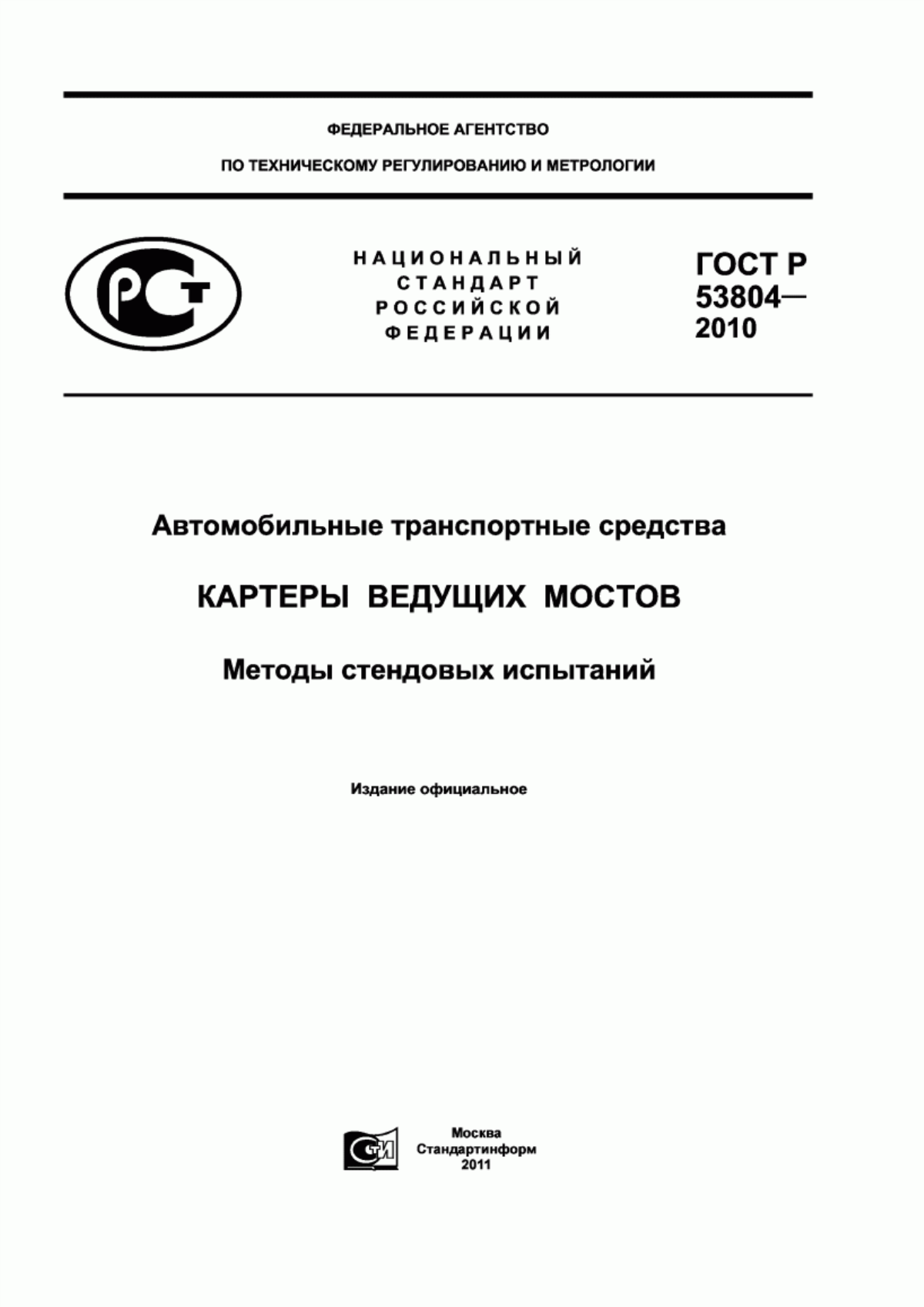 ФЕДЕРАЛЬНОЕ АГЕНТСТВО

ПО ТЕХНИЧЕСКОМУ РЕГУЛИРОВАНИЮ И МЕТРОЛОГИИ

РСТ

НАЦИОНАЛЬНЫЙ СТАНДАРТ РОССИЙСКОЙ ФЕДЕРАЦИИ

ГОСТ Р 53804— 2010

Автомобильные транспортные средства

КАРТЕРЫ ВЕДУЩИХ МОСТОВ

Методы стендовых испытаний

Издание официальное

СТИ

Москва
Стандартинформ
2011